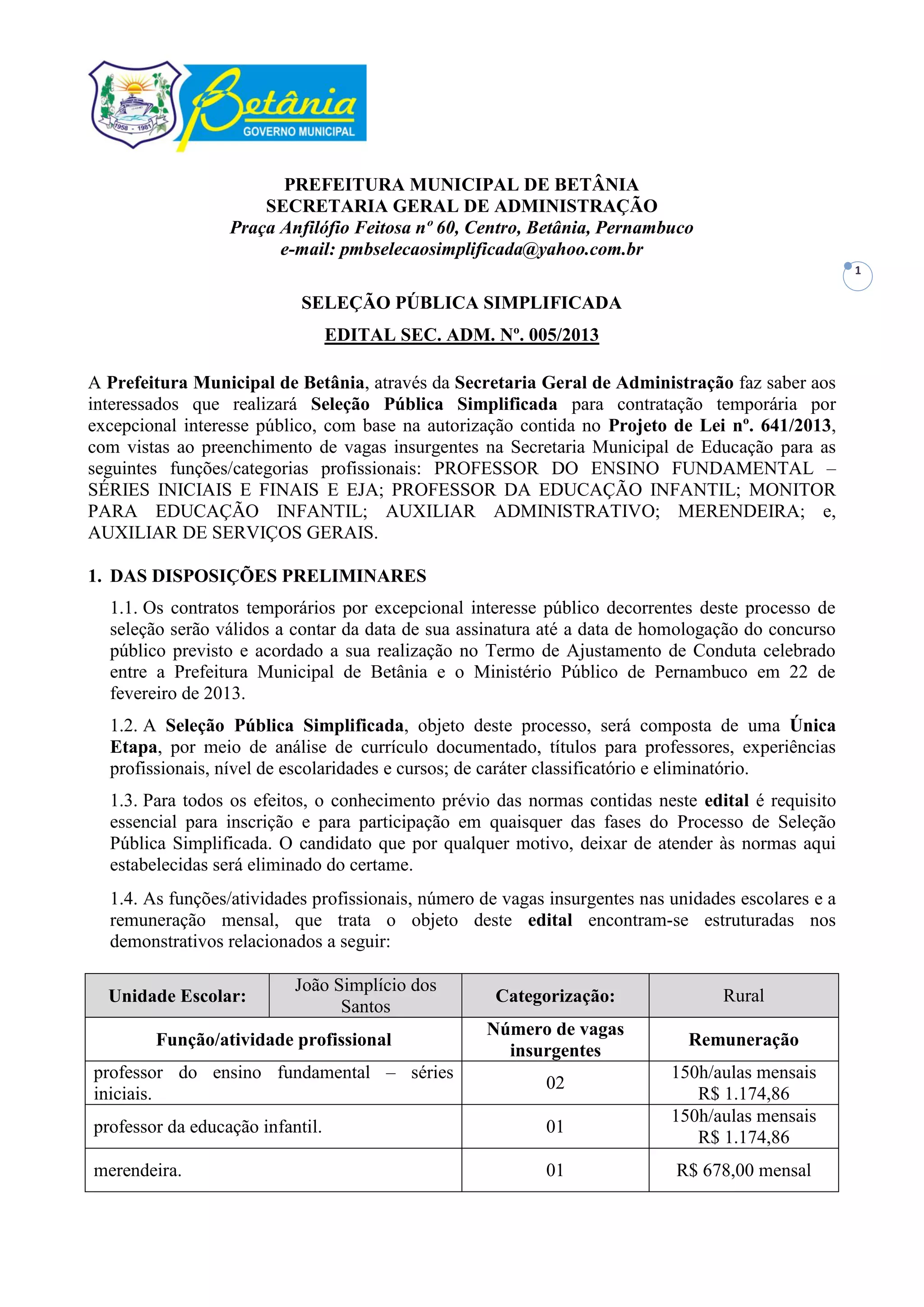 1958 - 1981

Betânia
GOVERNO MUNICIPAL

PREFEITURA MUNICIPAL DE BETÂNIA
SECRETARIA GERAL DE ADMINISTRAÇÃO
Praça Anfilófio Feitosa nº 60, Centro, Betânia, Pernambuco
e-mail: pmbselecaosimplificada@yahoo.com.br

1

SELEÇÃO PÚBLICA SIMPLIFICADA
EDITAL SEC. ADM. Nº. 005/2013

A Prefeitura Municipal de Betânia, através da Secretaria Geral de Administração faz saber aos interessados que realizará Seleção Pública Simplificada para contratação temporária por excepcional interesse público, com base na autorização contida no Projeto de Lei nº. 641/2013, com vistas ao preenchimento de vagas insurgentes na Secretaria Municipal de Educação para as seguintes funções/categorias profissionais: PROFESSOR DO ENSINO FUNDAMENTAL – SÉRIES INICIAIS E FINAIS E EJA; PROFESSOR DA EDUCAÇÃO INFANTIL; MONITOR PARA EDUCAÇÃO INFANTIL; AUXILIAR ADMINISTRATIVO; MERENDEIRA; e, AUXILIAR DE SERVIÇOS GERAIS.

1. DAS DISPOSIÇÕES PRELIMINARES

1.1. Os contratos temporários por excepcional interesse público decorrentes deste processo de seleção serão válidos a contar da data de sua assinatura até a data de homologação do concurso público previsto e acordado a sua realização no Termo de Ajustamento de Conduta celebrado entre a Prefeitura Municipal de Betânia e o Ministério Público de Pernambuco em 22 de fevereiro de 2013.

1.2. A Seleção Pública Simplificada, objeto deste processo, será composta de uma Única Etapa, por meio de análise de currículo documentado, títulos para professores, experiências profissionais, nível de escolaridades e cursos; de caráter classificatório e eliminatório.

1.3. Para todos os efeitos, o conhecimento prévio das normas contidas neste edital é requisito essencial para inscrição e para participação em quaisquer das fases do Processo de Seleção Pública Simplificada. O candidato que por qualquer motivo, deixar de atender às normas aqui estabelecidas será eliminado do certame.

1.4. As funções/atividades profissionais, número de vagas insurgentes nas unidades escolares e a remuneração mensal, que trata o objeto deste edital encontram-se estruturadas nos demonstrativos relacionados a seguir:

| Unidade Escolar: | João Simplício dos Santos | Categorização: | Rural |
|---|---|---|---|
| Função/atividade profissional | | Número de vagas insurgentes | Remuneração |
| professor do ensino fundamental – séries iniciais. | | 02 | 150h/aulas mensais R$ 1.174,86 |
| professor da educação infantil. | | 01 | 150h/aulas mensais R$ 1.174,86 |
| merendeira. | | 01 | R$ 678,00 mensal |